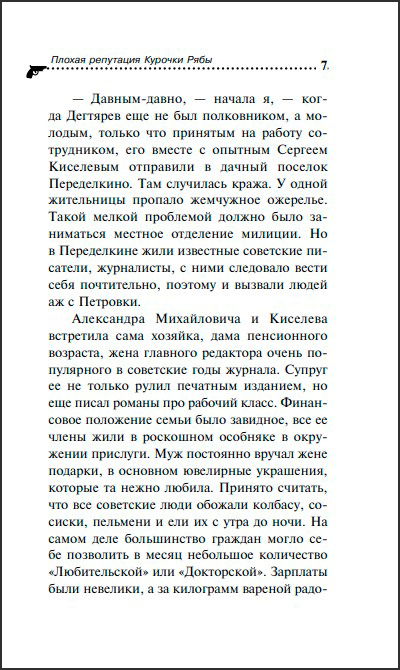 Плохая репутация Курочки Рябы 7

— Давным-давно, — начала я, — когда Дегтярев еще не был полковником, а молодым, только что принятым на работу сотрудником, его вместе с опытным Сергеем Киселевым отправили в дачный поселок Переделкино. Там случилась кража. У одной жительницы пропало жемчужное ожерелье. Такой мелкой проблемой должно было заниматься местное отделение милиции. Но в Переделкине жили известные советские писатели, журналисты, с ними следовало вести себя почтительно, поэтому и вызвали людей аж с Петровки.

Александра Михайловича и Киселева встретила сама хозяйка, дама пенсионного возраста, жена главного редактора очень популярного в советские годы журнала. Супруг ее не только рулил печатным изданием, но еще писал романы про рабочий класс. Финансовое положение семьи было завидное, все ее члены жили в роскошном особняке в окружении прислуги. Муж постоянно вручал жене подарки, в основном ювелирные украшения, которые та нежно любила. Принято считать, что все советские люди обожали колбасу, сосиски, пельмени и ели их с утра до ночи. На самом деле большинство граждан могло себе позволить в месяц небольшое количество «Любительской» или «Докторской». Зарплаты были невелики, а за килограмм вареной радо-